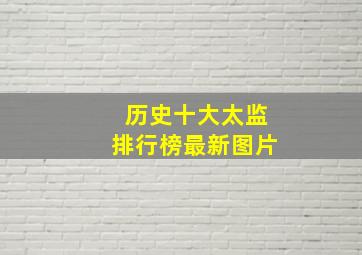 历史十大太监
排行榜最新图片